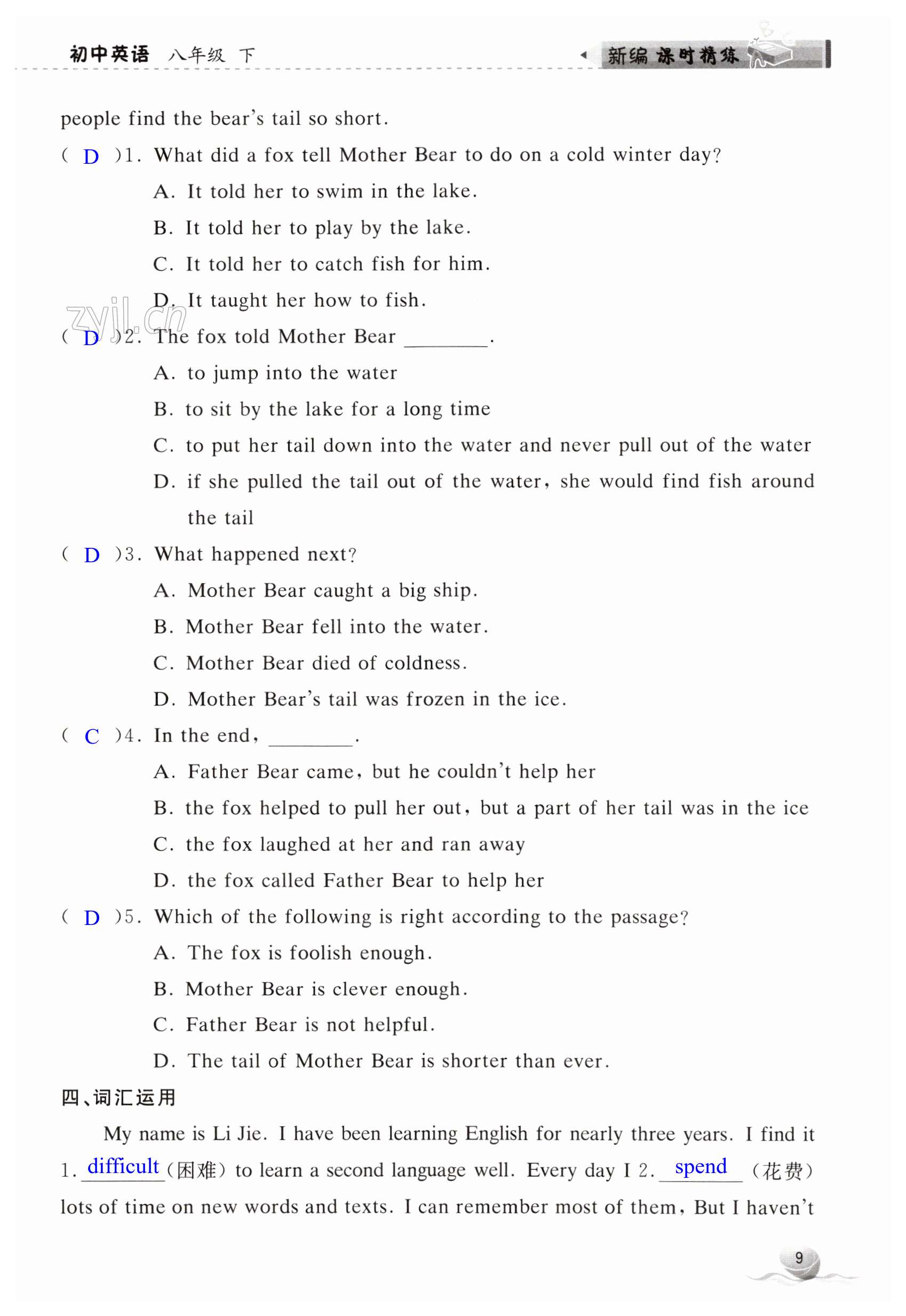 初中英语 八年级 下

新编 课时精练

people find the bear's tail so short.

( D )1. What did a fox tell Mother Bear to do on a cold winter day?

A. It told her to swim in the lake.

B. It told her to play by the lake.

C. It told her to catch fish for him.

D. It taught her how to fish.

zyjl.cn

( D )2. The fox told Mother Bear ________.

A. to jump into the water

B. to sit by the lake for a long time

C. to put her tail down into the water and never pull out of the water

D. if she pulled the tail out of the water, she would find fish around the tail

( D )3. What happened next?

A. Mother Bear caught a big ship.

B. Mother Bear fell into the water.

C. Mother Bear died of coldness.

D. Mother Bear's tail was frozen in the ice.

( C )4. In the end, ________.

A. Father Bear came, but he couldn't help her

B. the fox helped to pull her out, but a part of her tail was in the ice

C. the fox laughed at her and ran away

D. the fox called Father Bear to help her

( D )5. Which of the following is right according to the passage?

A. The fox is foolish enough.

B. Mother Bear is clever enough.

C. Father Bear is not helpful.

D. The tail of Mother Bear is shorter than ever.

四、词汇运用

My name is Li Jie. I have been learning English for nearly three years. I find it 1. difficult (困难) to learn a second language well. Every day I 2. spend (花费) lots of time on new words and texts. I can remember most of them, But I haven't

9